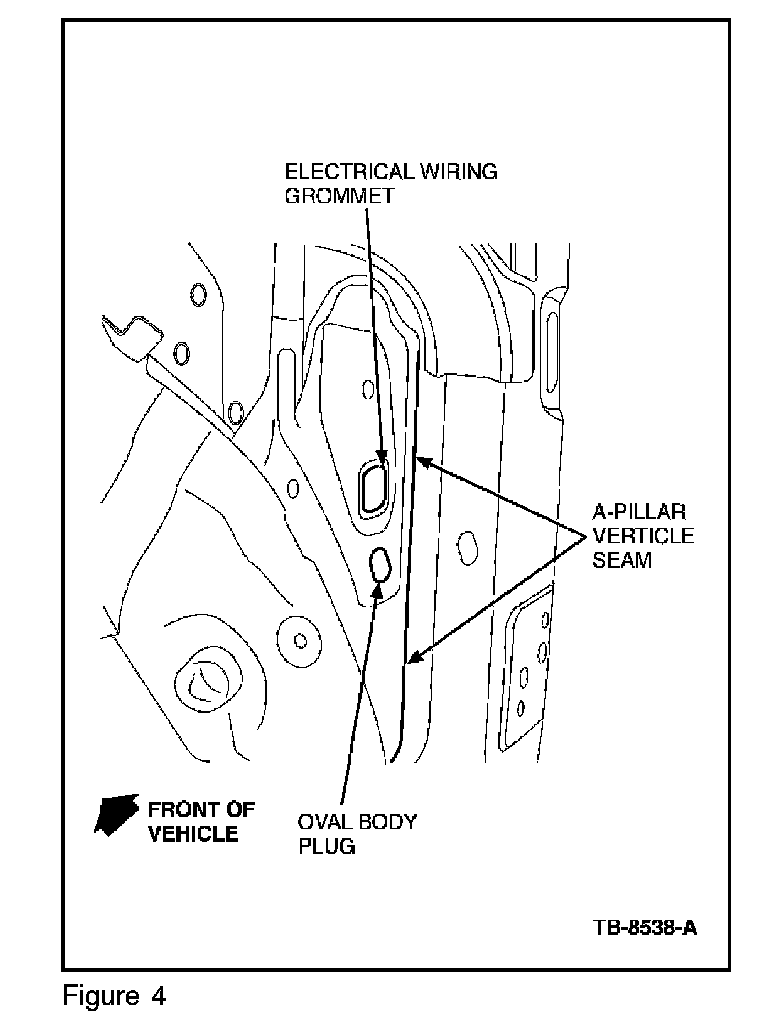 ELECTRICAL WIRING GROMMET

A-PILLAR VERTICLE SEAM

FRONT OF VEHICLE

OVAL BODY PLUG

TB-8538-A

Figure 4